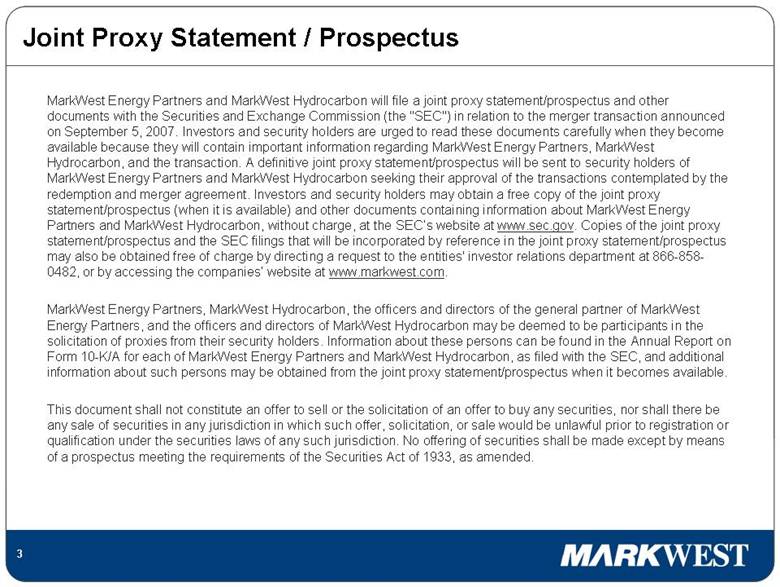 Joint Proxy Statement / Prospectus

MarkWest Energy Partners and MarkWest Hydrocarbon will file a joint proxy statement/prospectus and other documents with the Securities and Exchange Commission (the "SEC") in relation to the merger transaction announced on September 5, 2007. Investors and security holders are urged to read these documents carefully when they become available because they will contain important information regarding MarkWest Energy Partners, MarkWest Hydrocarbon, and the transaction. A definitive joint proxy statement/prospectus will be sent to security holders of MarkWest Energy Partners and MarkWest Hydrocarbon seeking their approval of the transactions contemplated by the redemption and merger agreement. Investors and security holders may obtain a free copy of the joint proxy statement/prospectus (when it is available) and other documents containing information about MarkWest Energy Partners and MarkWest Hydrocarbon, without charge, at the SEC's website at www.sec.gov. Copies of the joint proxy statement/prospectus and the SEC filings that will be incorporated by reference in the joint proxy statement/prospectus may also be obtained free of charge by directing a request to the entities' investor relations department at 866-858-0482, or by accessing the companies' website at www.markwest.com.

MarkWest Energy Partners, MarkWest Hydrocarbon, the officers and directors of the general partner of MarkWest Energy Partners, and the officers and directors of MarkWest Hydrocarbon may be deemed to be participants in the solicitation of proxies from their security holders. Information about these persons can be found in the Annual Report on Form 10-K/A for each of MarkWest Energy Partners and MarkWest Hydrocarbon, as filed with the SEC, and additional information about such persons may be obtained from the joint proxy statement/prospectus when it becomes available.

This document shall not constitute an offer to sell or the solicitation of an offer to buy any securities, nor shall there be any sale of securities in any jurisdiction in which such offer, solicitation, or sale would be unlawful prior to registration or qualification under the securities laws of any such jurisdiction. No offering of securities shall be made except by means of a prospectus meeting the requirements of the Securities Act of 1933, as amended.

3

MARKWEST